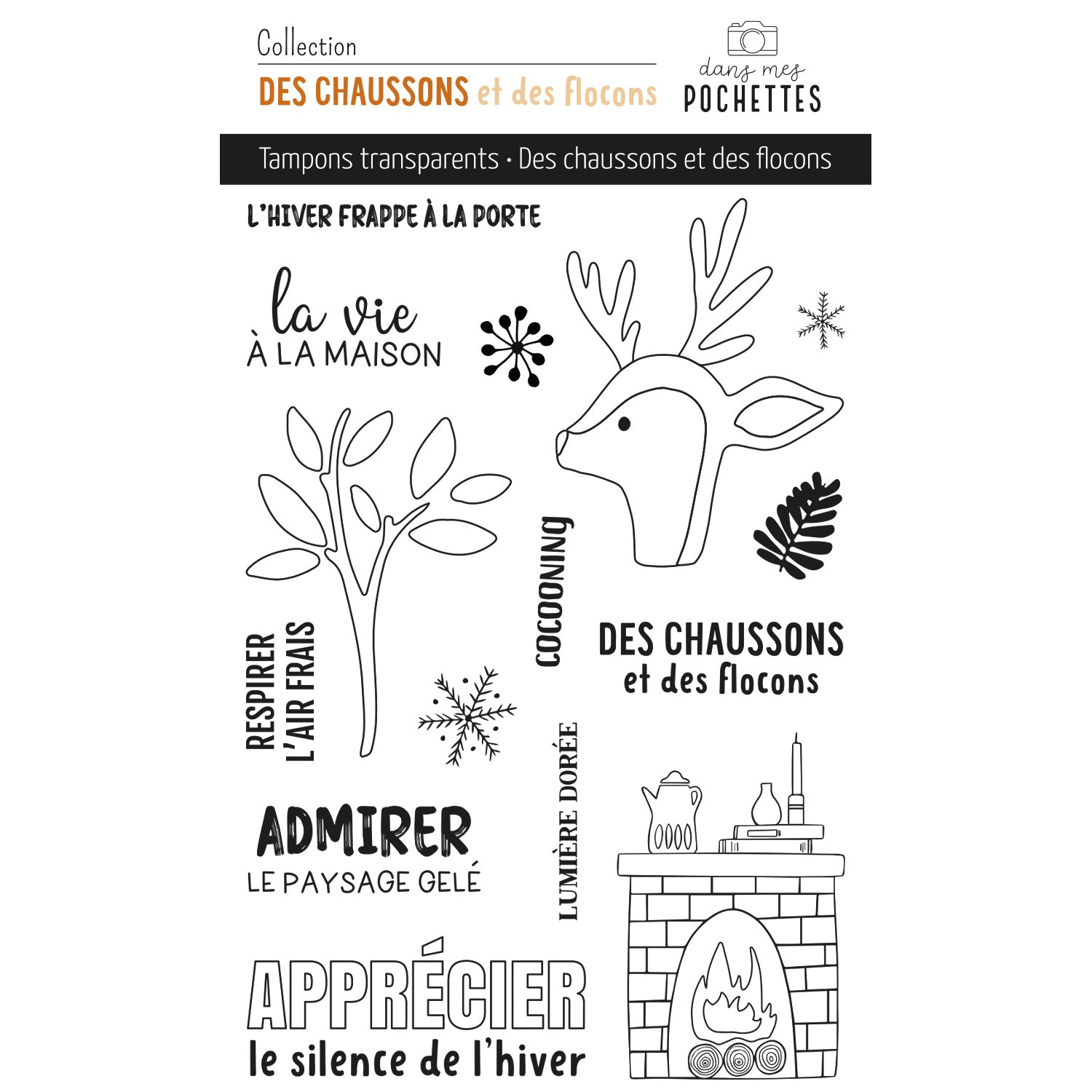 Collection
DES CHAUSSONS et des flocons

dans mes
POCHETTES

Tampons transparents · Des chaussons et des flocons

L'HIVER FRAPPE À LA PORTE

la vie
À LA MAISON

COCOONING

RESPIRER
L'AIR FRAIS

DES CHAUSSONS
et des flocons

LUMIÈRE DORÉE

ADMIRER
LE PAYSAGE GELÉ

APPRÉCIER
le silence de l'hiver